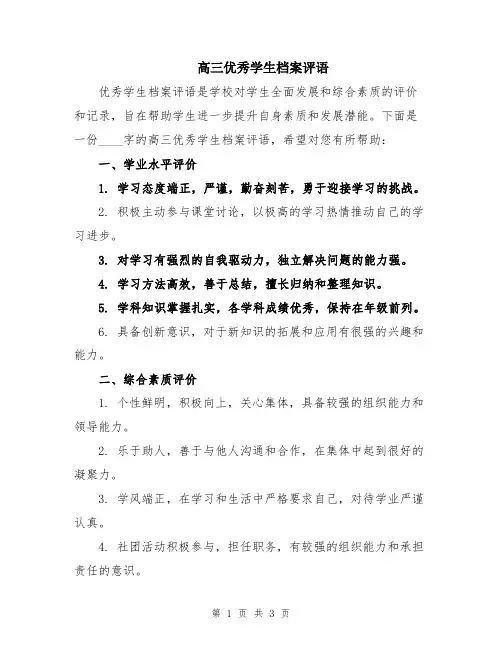 高三优秀学生档案评语

优秀学生档案评语是学校对学生全面发展和综合素质的评价和记录，旨在帮助学生进一步提升自身素质和发展潜能。下面是一份____字的高三优秀学生档案评语，希望对您有所帮助：

一、学业水平评价

1. 学习态度端正，严谨，勤奋刻苦，勇于迎接学习的挑战。

2. 积极主动参与课堂讨论，以极高的学习热情推动自己的学习进步。

3. 对学习有强烈的自我驱动力，独立解决问题的能力强。

4. 学习方法高效，善于总结，擅长归纳和整理知识。

5. 学科知识掌握扎实，各学科成绩优秀，保持在年级前列。

6. 具备创新意识，对于新知识的拓展和应用有很强的兴趣和能力。

二、综合素质评价

1. 个性鲜明，积极向上，关心集体，具备较强的组织能力和领导能力。

2. 乐于助人，善于与他人沟通和合作，在集体中起到很好的凝聚力。

3. 学风端正，在学习和生活中严格要求自己，对待学业严谨认真。

4. 社团活动积极参与，担任职务，有较强的组织能力和承担责任的意识。

第 1 页 共 3 页